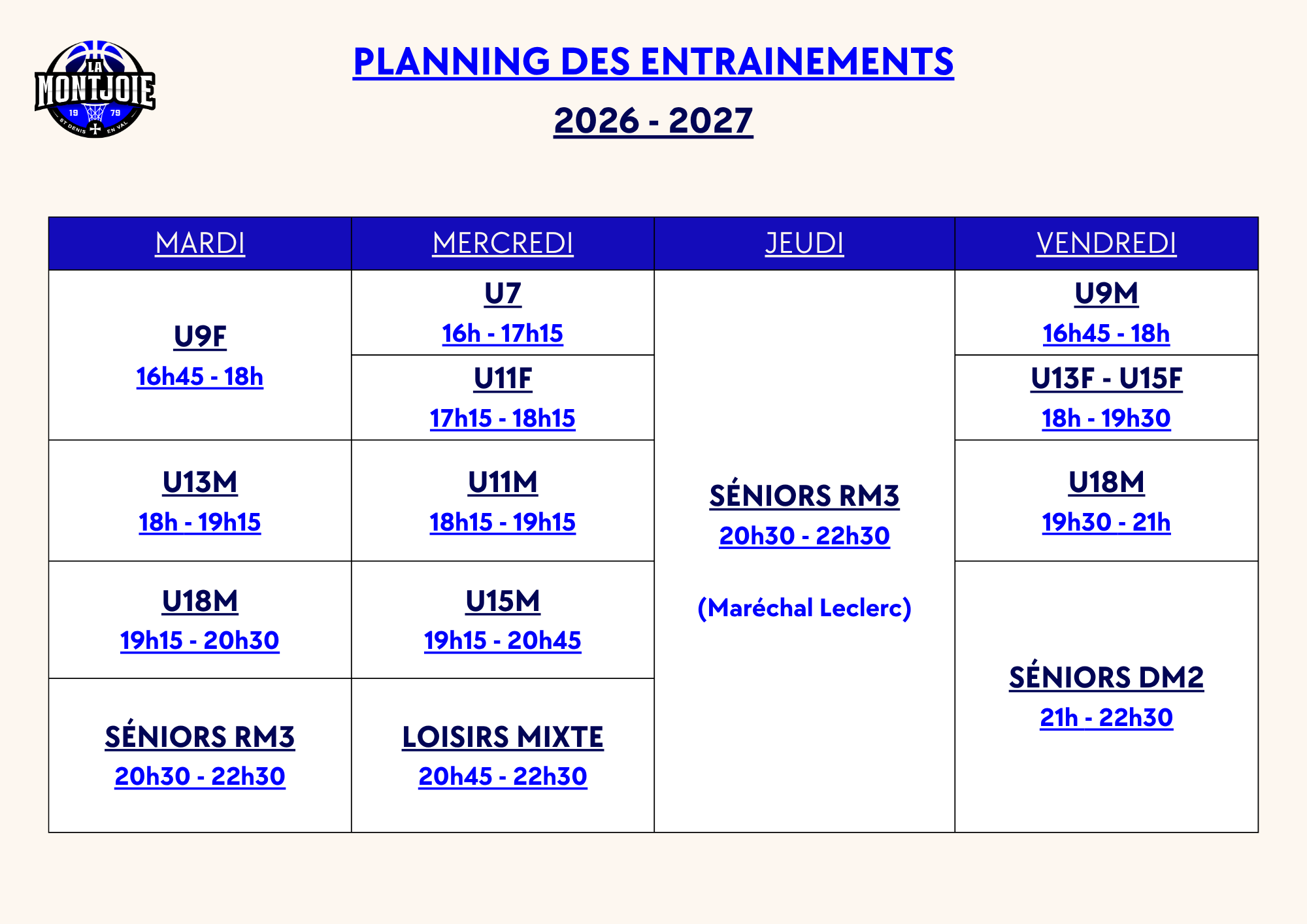 LA MONTJOIE
19 79
ST DENIS EN VAL

PLANNING DES ENTRAINEMENTS

2026 - 2027

| MARDI | MERCREDI | JEUDI | VENDREDI |
|---|---|---|---|
| U9F 16h45 - 18h | U7 16h - 17h15 | SÉNIORS RM3 20h30 - 22h30 (Maréchal Leclerc) | U9M 16h45 - 18h |
| | U11F 17h15 - 18h15 | | U13F - U15F 18h - 19h30 |
| U13M 18h - 19h15 | U11M 18h15 - 19h15 | | U18M 19h30 - 21h |
| U18M 19h15 - 20h30 | U15M 19h15 - 20h45 | | SÉNIORS DM2 21h - 22h30 |
| SÉNIORS RM3 20h30 - 22h30 | LOISIRS MIXTE 20h45 - 22h30 | | |